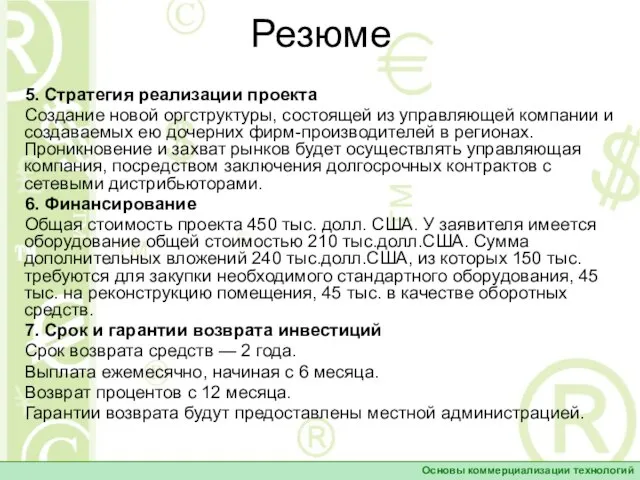 Резюме

5. Стратегия реализации проекта

Создание новой оргструктуры, состоящей из управляющей компании и создаваемых ею дочерних фирм-производителей в регионах. Проникновение и захват рынков будет осуществлять управляющая компания, посредством заключения долгосрочных контрактов с сетевыми дистрибьюторами.

6. Финансирование

Общая стоимость проекта 450 тыс. долл. США. У заявителя имеется оборудование общей стоимостью 210 тыс.долл.США. Сумма дополнительных вложений 240 тыс.долл.США, из которых 150 тыс. требуются для закупки необходимого стандартного оборудования, 45 тыс. на реконструкцию помещения, 45 тыс. в качестве оборотных средств.

7. Срок и гарантии возврата инвестиций

Срок возврата средств — 2 года.

Выплата ежемесячно, начиная с 6 месяца.

Возврат процентов с 12 месяца.

Гарантии возврата будут предоставлены местной администрацией.

Основы коммерциализации технологий